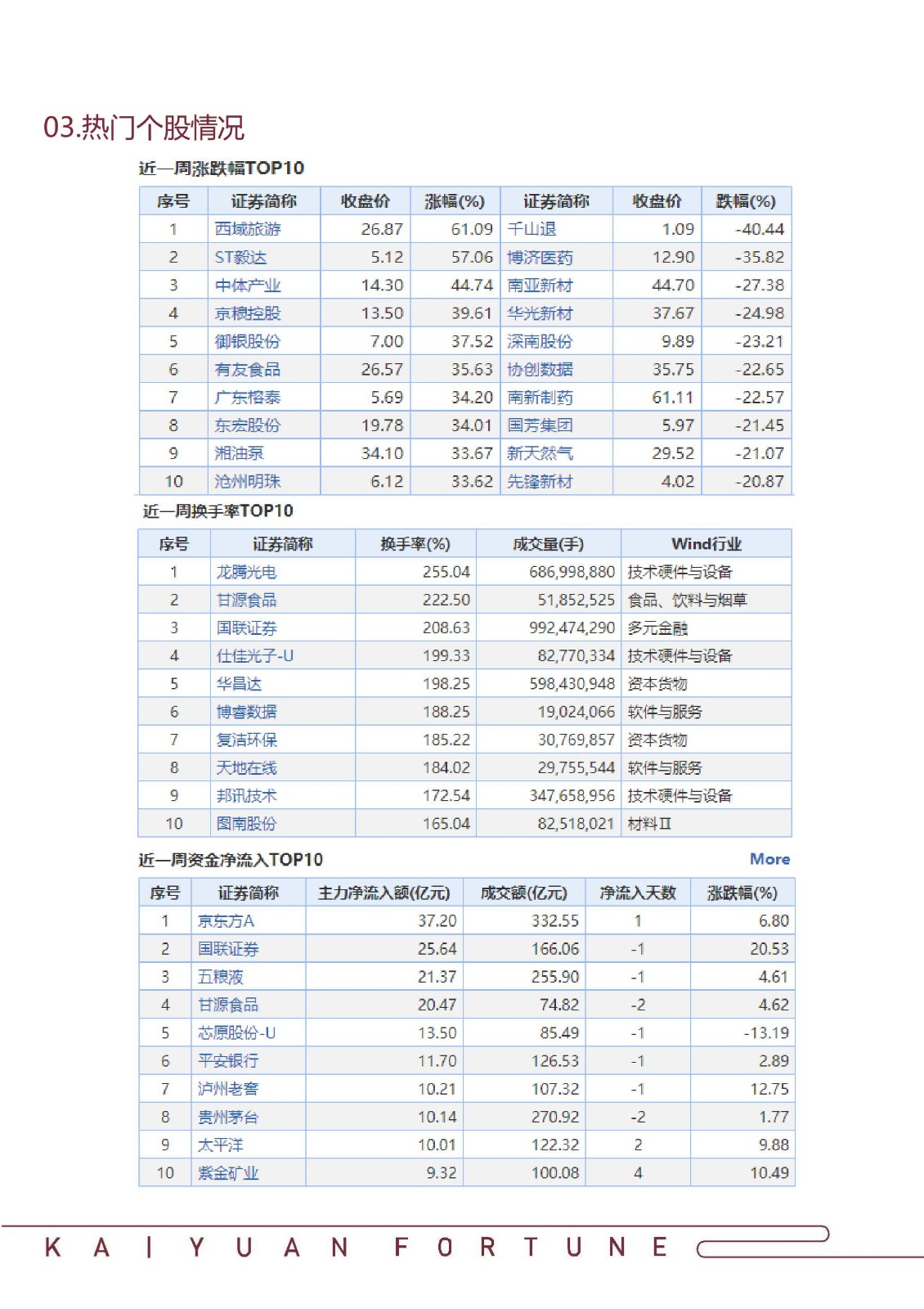 03.热门个股情况

近一周涨跌幅TOP10

| 序号 | 证券简称 | 收盘价 | 涨幅(%) | 证券简称 | 收盘价 | 跌幅(%) |
|---|---|---|---|---|---|---|
| 1 | 西域旅游 | 26.87 | 61.09 | 千山退 | 1.09 | -40.44 |
| 2 | ST毅达 | 5.12 | 57.06 | 博济医药 | 12.90 | -35.82 |
| 3 | 中体产业 | 14.30 | 44.74 | 南亚新材 | 44.70 | -27.38 |
| 4 | 京粮控股 | 13.50 | 39.61 | 华光新材 | 37.67 | -24.98 |
| 5 | 御银股份 | 7.00 | 37.52 | 深南股份 | 9.89 | -23.21 |
| 6 | 有友食品 | 26.57 | 35.63 | 协创数据 | 35.75 | -22.65 |
| 7 | 广东榕泰 | 5.69 | 34.20 | 南新制药 | 61.11 | -22.57 |
| 8 | 东宏股份 | 19.78 | 34.01 | 国芳集团 | 5.97 | -21.45 |
| 9 | 湘油泵 | 34.10 | 33.67 | 新天然气 | 29.52 | -21.07 |
| 10 | 沧州明珠 | 6.12 | 33.62 | 先锋新材 | 4.02 | -20.87 |

近一周换手率TOP10

| 序号 | 证券简称 | 换手率(%) | 成交量(手) | Wind行业 |
|---|---|---|---|---|
| 1 | 龙腾光电 | 255.04 | 686,998,880 | 技术硬件与设备 |
| 2 | 甘源食品 | 222.50 | 51,852,525 | 食品、饮料与烟草 |
| 3 | 国联证券 | 208.63 | 992,474,290 | 多元金融 |
| 4 | 仕佳光子-U | 199.33 | 82,770,334 | 技术硬件与设备 |
| 5 | 华昌达 | 198.25 | 598,430,948 | 资本货物 |
| 6 | 博睿数据 | 188.25 | 19,024,066 | 软件与服务 |
| 7 | 复洁环保 | 185.22 | 30,769,857 | 资本货物 |
| 8 | 天地在线 | 184.02 | 29,755,544 | 软件与服务 |
| 9 | 邦讯技术 | 172.54 | 347,658,956 | 技术硬件与设备 |
| 10 | 图南股份 | 165.04 | 82,518,021 | 材料Ⅱ |

近一周资金净流入TOP10 More

| 序号 | 证券简称 | 主力净流入额(亿元) | 成交额(亿元) | 净流入天数 | 涨跌幅(%) |
|---|---|---|---|---|---|
| 1 | 京东方A | 37.20 | 332.55 | 1 | 6.80 |
| 2 | 国联证券 | 25.64 | 166.06 | -1 | 20.53 |
| 3 | 五粮液 | 21.37 | 255.90 | -1 | 4.61 |
| 4 | 甘源食品 | 20.47 | 74.82 | -2 | 4.62 |
| 5 | 芯原股份-U | 13.50 | 85.49 | -1 | -13.19 |
| 6 | 平安银行 | 11.70 | 126.53 | -1 | 2.89 |
| 7 | 泸州老窖 | 10.21 | 107.32 | -1 | 12.75 |
| 8 | 贵州茅台 | 10.14 | 270.92 | -2 | 1.77 |
| 9 | 太平洋 | 10.01 | 122.32 | 2 | 9.88 |
| 10 | 紫金矿业 | 9.32 | 100.08 | 4 | 10.49 |

KAIYUAN FORTUNE